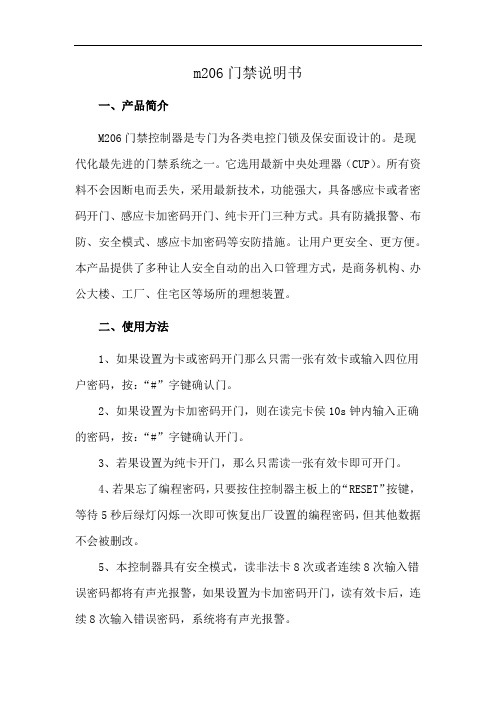 m206 门禁说明书

一、产品简介

M206 门禁控制器是专门为各类电控门锁及保安面设计的。是现代化最先进的门禁系统之一。它选用最新中央处理器（CUP）。所有资料不会因断电而丢失，采用最新技术，功能强大，具备感应卡或者密码开门、感应卡加密码开门、纯卡开门三种方式。具有防撬报警、布防、安全模式、感应卡加密码等安防措施。让用户更安全、更方便。本产品提供了多种让人安全自动的出入口管理方式，是商务机构、办公大楼、工厂、住宅区等场所的理想装置。

二、使用方法

1、如果设置为卡或密码开门那么只需一张有效卡或输入四位用户密码，按：“#”字键确认门。

2、如果设置为卡加密码开门，则在读完卡侯 10s 钟内输入正确的密码，按：“#”字键确认开门。

3、若果设置为纯卡开门，那么只需读一张有效卡即可开门。

4、若果忘了编程密码，只要按住控制器主板上的“RESET”按键，等待 5 秒后绿灯闪烁一次即可恢复出厂设置的编程密码，但其他数据不会被删改。

5、本控制器具有安全模式，读非法卡 8 次或者连续 8 次输入错误密码都将有声光报警，如果设置为卡加密码开门，读有效卡后，连续 8 次输入错误密码，系统将有声光报警。